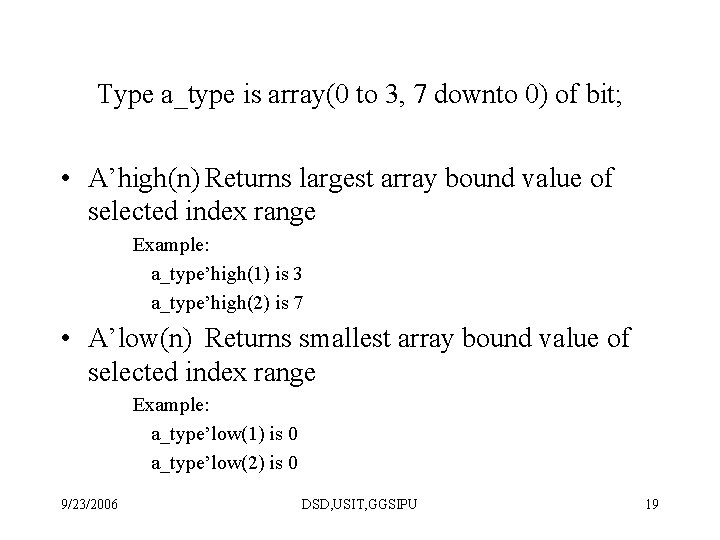 Type a_type is array(0 to 3, 7 downto 0) of bit;

• A'high(n) Returns largest array bound value of selected index range

Example:

a_type'high(1) is 3

a_type'high(2) is 7

• A'low(n) Returns smallest array bound value of selected index range

Example:

a_type'low(1) is 0

a_type'low(2) is 0

9/23/2006 DSD,USIT,GGSIPU 19